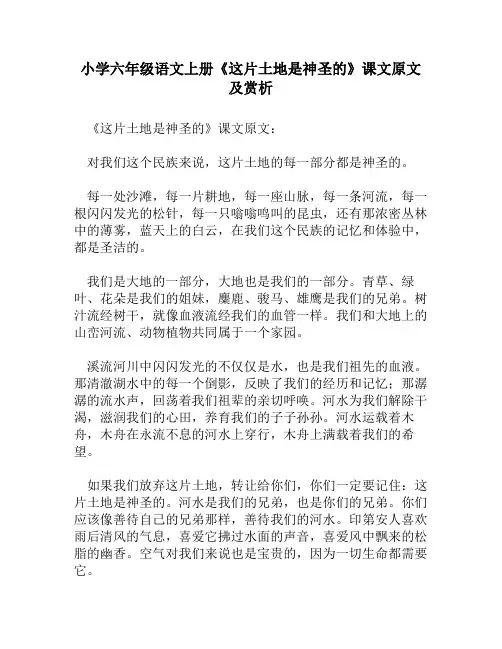 小学六年级语文上册《这片土地是神圣的》课文原文及赏析

《这片土地是神圣的》课文原文：

对我们这个民族来说，这片土地的每一部分都是神圣的。

每一处沙滩，每一片耕地，每一座山脉，每一条河流，每一根闪闪发光的松针，每一只嗡嗡鸣叫的昆虫，还有那浓密丛林中的薄雾，蓝天上的白云，在我们这个民族的记忆和体验中，都是圣洁的。

我们是大地的一部分，大地也是我们的一部分。青草、绿叶、花朵是我们的姐妹，麋鹿、骏马、雄鹰是我们的兄弟。树汁流经树干，就像血液流经我们的血管一样。我们和大地上的山峦河流、动物植物共同属于一个家园。

溪流河川中闪闪发光的不仅仅是水，也是我们祖先的血液。那清澈湖水中的每一个倒影，反映了我们的经历和记忆；那潺潺的流水声，回荡着我们祖辈的亲切呼唤。河水为我们解除干渴，滋润我们的心田，养育我们的子子孙孙。河水运载着木舟，木舟在永流不息的河水上穿行，木舟上满载着我们的希望。

如果我们放弃这片土地，转让给你们，你们一定要记住：这片土地是神圣的。河水是我们的兄弟，也是你们的兄弟。你们应该像善待自己的兄弟那样，善待我们的河水。印第安人喜欢雨后清风的气息，喜爱它拂过水面的声音，喜爱风中飘来的松脂的幽香。空气对我们来说也是宝贵的，因为一切生命都需要它。